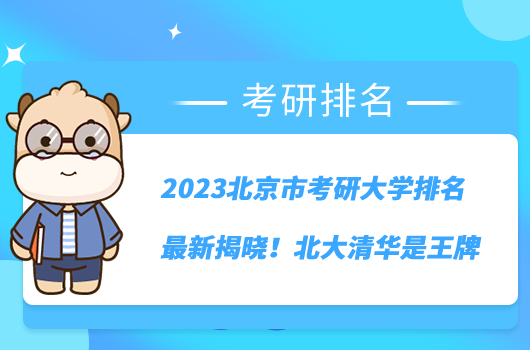 考研排名

2023北京市考研大学排名
最新揭晓！北大清华是王牌